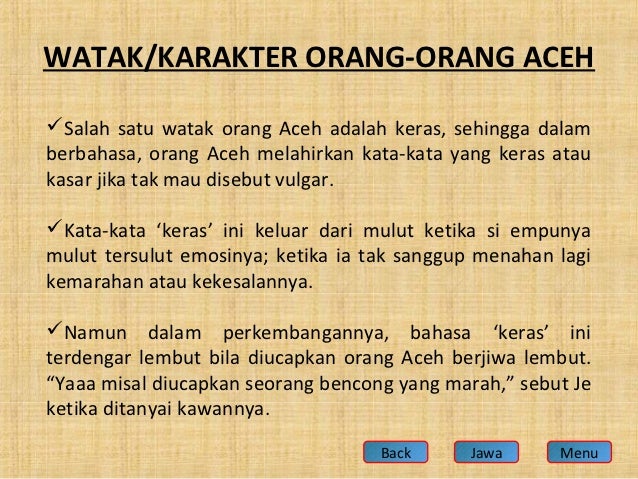 WATAK/KARAKTER ORANG-ORANG ACEH

✓Salah satu watak orang Aceh adalah keras, sehingga dalam berbahasa, orang Aceh melahirkan kata-kata yang keras atau kasar jika tak mau disebut vulgar.

✓Kata-kata ‘keras’ ini keluar dari mulut ketika si empunya mulut tersulut emosinya; ketika ia tak sanggup menahan lagi kemarahan atau kekesalannya.

✓Namun dalam perkembangannya, bahasa ‘keras’ ini terdengar lembut bila diucapkan orang Aceh berjiwa lembut. “Yaaa misal diucapkan seorang bencong yang marah,” sebut Je ketika ditanyai kawannya.

Back Jawa Menu